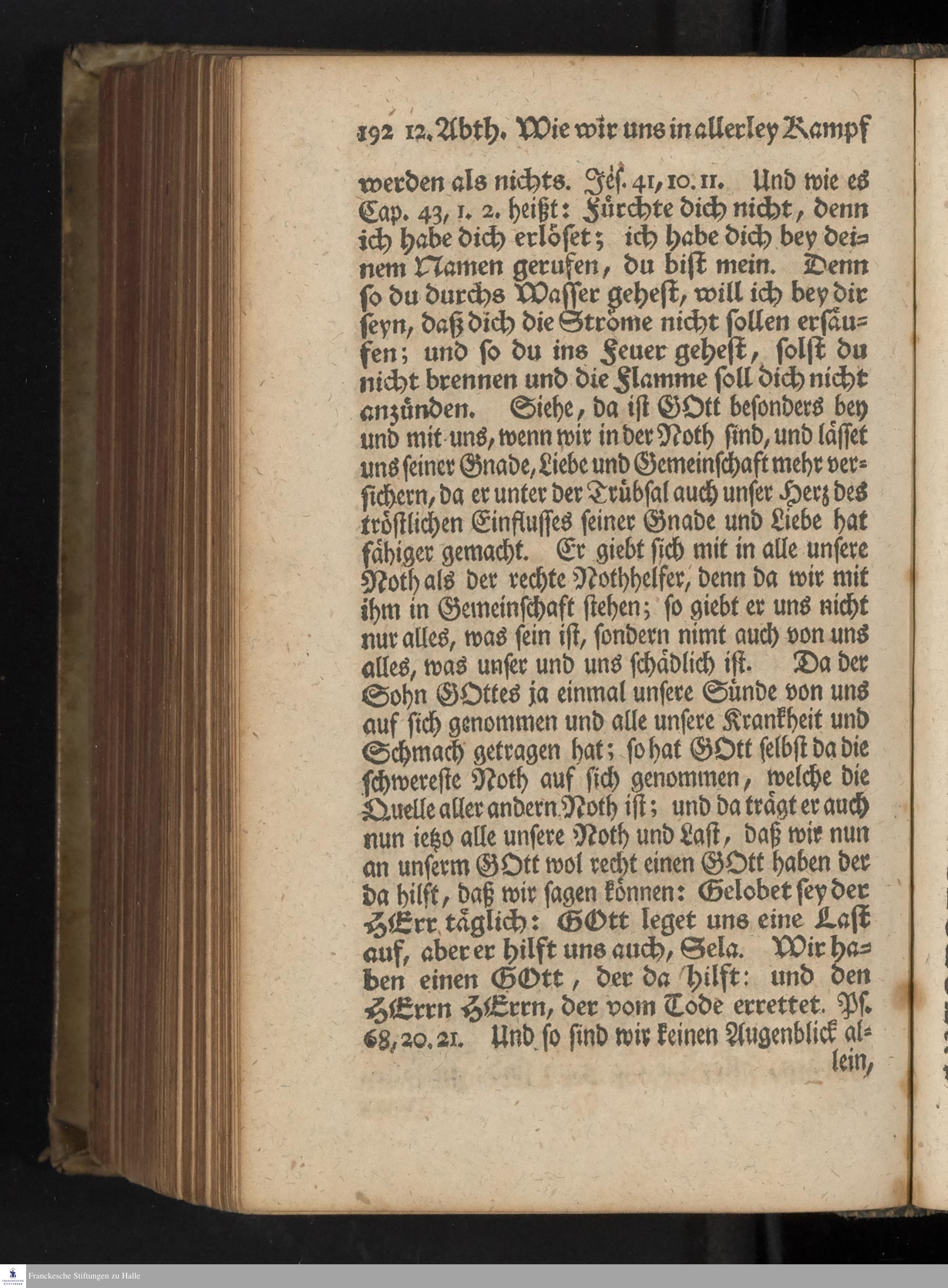 192 12. Abth. Wie wir uns in allerley Kampf

werden als nichts. Jes. 41, 10. 11. Und wie es Cap. 43, 1. 2. heißt: Fürchte dich nicht, denn ich habe dich erlöset; ich habe dich bey deinem Namen gerufen, du bist mein. Denn so du durchs Wasser gehest, will ich bey dir seyn, daß dich die Ströme nicht sollen ersäufen; und so du ins Feuer gehest, solst du nicht brennen und die Flamme soll dich nicht anzünden. Siehe, da ist GOtt besonders bey und mit uns, wenn wir in der Noth sind, und lässet uns seiner Gnade, Liebe und Gemeinschaft mehr versichern, da er unter der Trübsal auch unser Herz des tröstlichen Einflusses seiner Gnade und Liebe hat fähiger gemacht. Er giebt sich mit in alle unsere Noth als der rechte Nothhelfer, denn da wir mit ihm in Gemeinschaft stehen; so giebt er uns nicht nur alles, was sein ist, sondern nimt auch von uns alles, was unser und uns schädlich ist. Da der Sohn GOttes ja einmal unsere Sünde von uns auf sich genommen und alle unsere Krankheit und Schmach getragen hat; so hat GOtt selbst da die schwereste Noth auf sich genommen, welche die Quelle aller andern Noth ist; und da trägt er auch nun ietzo alle unsere Noth und Last, daß wir nun an unserm GOtt wol recht einen GOtt haben der da hilft, daß wir sagen können: Gelobet sey der HErr täglich: GOtt leget uns eine Last auf, aber er hilft uns auch, Sela. Wir haben einen GOtt, der da hilft: und den HErrn HErrn, der vom Tode errettet. Ps. 68, 20. 21. Und so sind wir keinen Augenblick allein,

Franckesche Stiftungen zu Halle